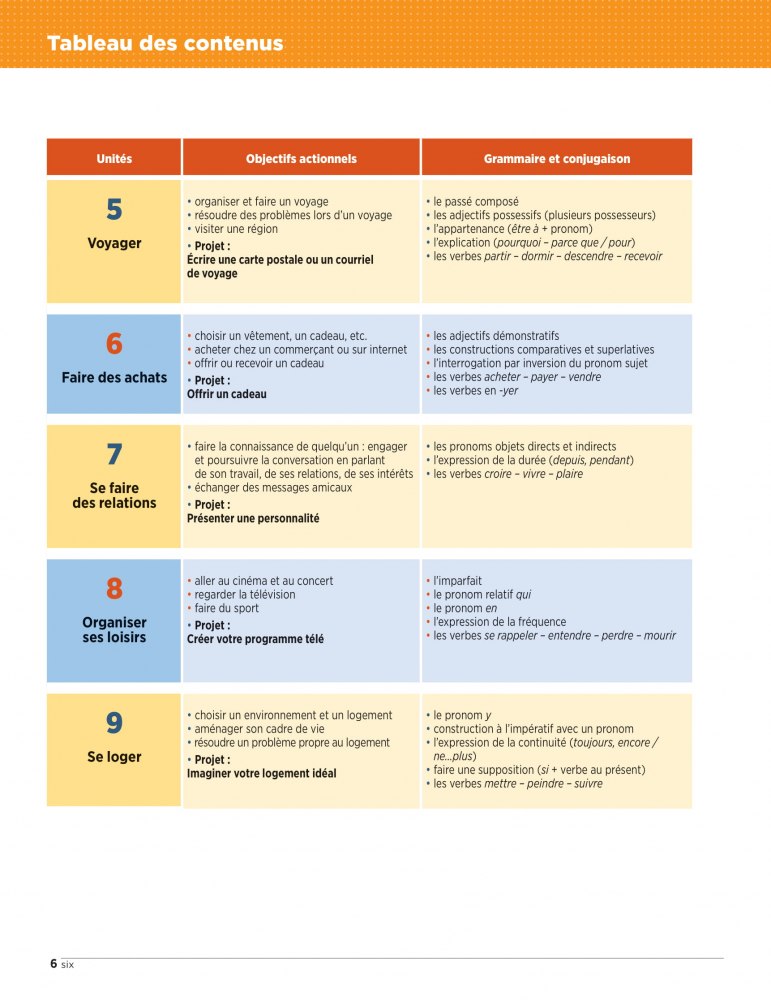 Tableau des contenus

| Unités | Objectifs actionnels | Grammaire et conjugaison |
|---|---|---|
| 5 Voyager | • organiser et faire un voyage • résoudre des problèmes lors d'un voyage • visiter une région • Projet : Écrire une carte postale ou un courriel de voyage | • le passé composé • les adjectifs possessifs (plusieurs possesseurs) • l'appartenance (être à + pronom) • l'explication (pourquoi – parce que / pour) • les verbes partir – dormir – descendre – recevoir |
| 6 Faire des achats | • choisir un vêtement, un cadeau, etc. • acheter chez un commerçant ou sur internet • offrir ou recevoir un cadeau • Projet : Offrir un cadeau | • les adjectifs démonstratifs • les constructions comparatives et superlatives • l'interrogation par inversion du pronom sujet • les verbes acheter – payer – vendre • les verbes en -yer |
| 7 Se faire des relations | • faire la connaissance de quelqu'un : engager et poursuivre la conversation en parlant de son travail, de ses relations, de ses intérêts • échanger des messages amicaux • Projet : Présenter une personnalité | • les pronoms objets directs et indirects • l'expression de la durée (depuis, pendant) • les verbes croire – vivre – plaire |
| 8 Organiser ses loisirs | • aller au cinéma et au concert • regarder la télévision • faire du sport • Projet : Créer votre programme télé | • l'imparfait • le pronom relatif qui • le pronom en • l'expression de la fréquence • les verbes se rappeler – entendre – perdre – mourir |
| 9 Se loger | • choisir un environnement et un logement • aménager son cadre de vie • résoudre un problème propre au logement • Projet : Imaginer votre logement idéal | • le pronom y • construction à l'impératif avec un pronom • l'expression de la continuité (toujours, encore / ne...plus) • faire une supposition (si + verbe au présent) • les verbes mettre – peindre – suivre |

6 six